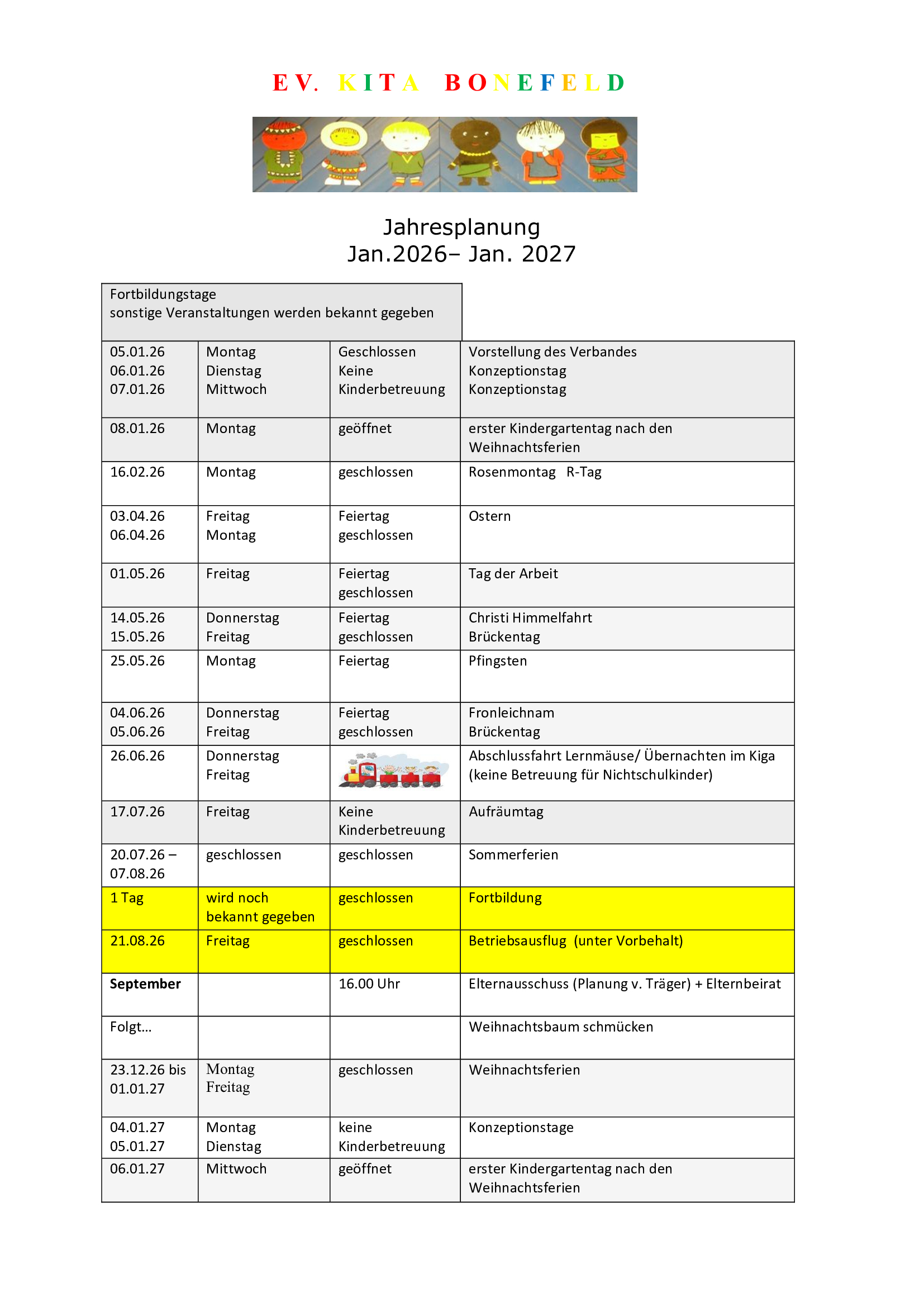 E V. K I T A B O N E F E L D

Jahresplanung
Jan.2026– Jan. 2027

Fortbildungstage
sonstige Veranstaltungen werden bekannt gegeben

| | | | |
|---|---|---|---|
| 05.01.26 06.01.26 07.01.26 | Montag Dienstag Mittwoch | Geschlossen Keine Kinderbetreuung | Vorstellung des Verbandes Konzeptionstag Konzeptionstag |
| 08.01.26 | Montag | geöffnet | erster Kindergartentag nach den Weihnachtsferien |
| 16.02.26 | Montag | geschlossen | Rosenmontag R-Tag |
| 03.04.26 06.04.26 | Freitag Montag | Feiertag geschlossen | Ostern |
| 01.05.26 | Freitag | Feiertag geschlossen | Tag der Arbeit |
| 14.05.26 15.05.26 | Donnerstag Freitag | Feiertag geschlossen | Christi Himmelfahrt Brückentag |
| 25.05.26 | Montag | Feiertag | Pfingsten |
| 04.06.26 05.06.26 | Donnerstag Freitag | Feiertag geschlossen | Fronleichnam Brückentag |
| 26.06.26 | Donnerstag Freitag | | Abschlussfahrt Lernmäuse/ Übernachten im Kiga (keine Betreuung für Nichtschulkinder) |
| 17.07.26 | Freitag | Keine Kinderbetreuung | Aufräumtag |
| 20.07.26 – 07.08.26 | geschlossen | geschlossen | Sommerferien |
| 1 Tag | wird noch bekannt gegeben | geschlossen | Fortbildung |
| 21.08.26 | Freitag | geschlossen | Betriebsausflug (unter Vorbehalt) |
| **September** | | 16.00 Uhr | Elternausschuss (Planung v. Träger) + Elternbeirat |
| Folgt… | | | Weihnachtsbaum schmücken |
| 23.12.26 bis 01.01.27 | Montag Freitag | geschlossen | Weihnachtsferien |
| 04.01.27 05.01.27 | Montag Dienstag | keine Kinderbetreuung | Konzeptionstage |
| 06.01.27 | Mittwoch | geöffnet | erster Kindergartentag nach den Weihnachtsferien |